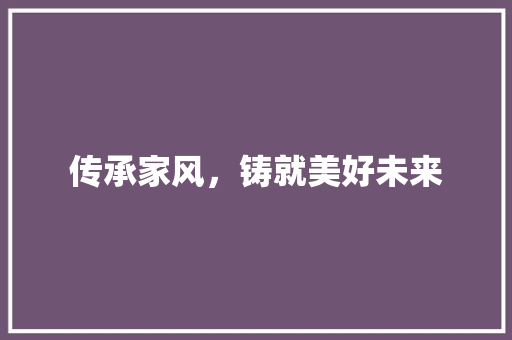 传承家风，铸就美好未来